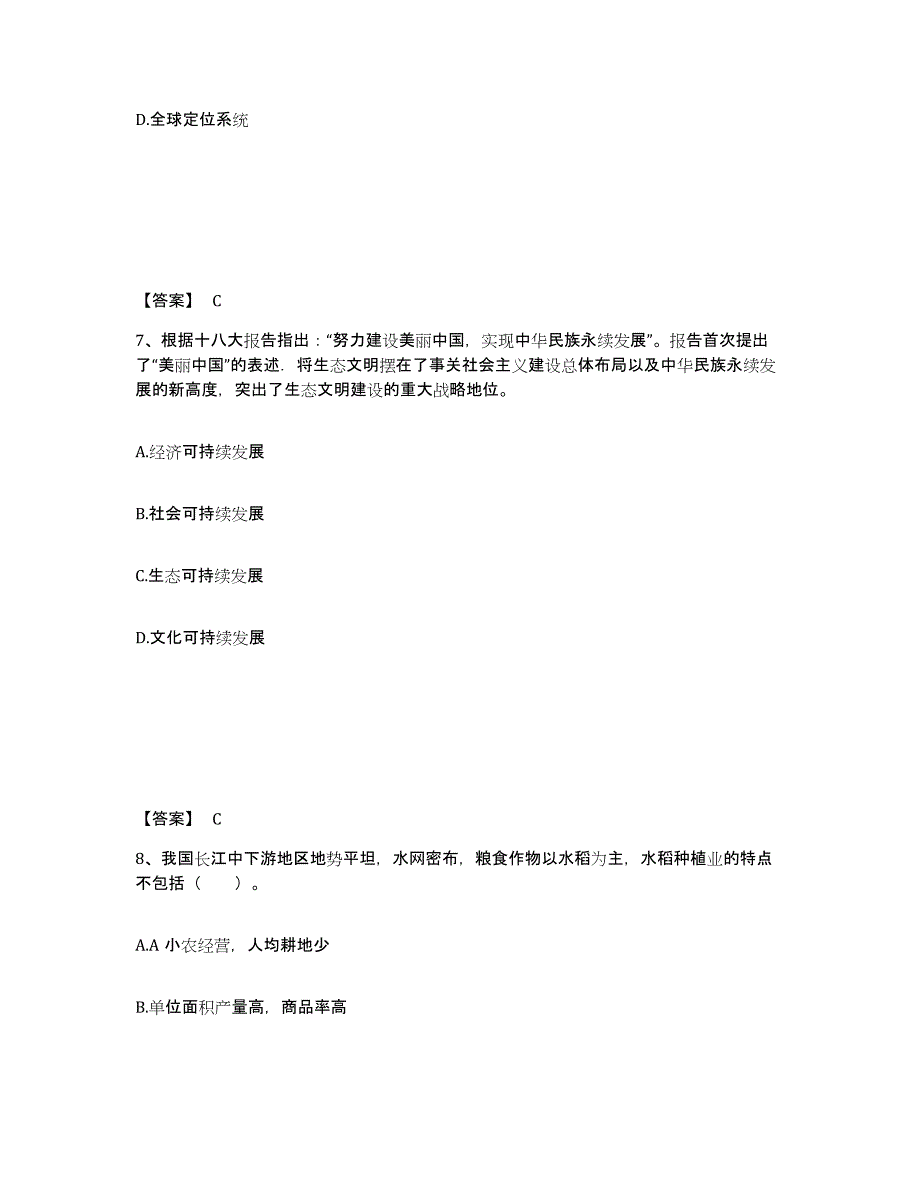 D.全球定位系统

【答案】 C

7、根据十八大报告指出："努力建设美丽中国，实现中华民族永续发展"。报告首次提出了"美丽中国"的表述．将生态文明摆在了事关社会主义建设总体布局以及中华民族永续发展的新高度，突出了生态文明建设的重大战略地位。

A.经济可持续发展

B.社会可持续发展

C.生态可持续发展

D.文化可持续发展

【答案】 C

8、我国长江中下游地区地势平坦，水网密布，粮食作物以水稻为主，水稻种植业的特点不包括（ ）。

A.A 小农经营，人均耕地少

B.单位面积产量高，商品率高